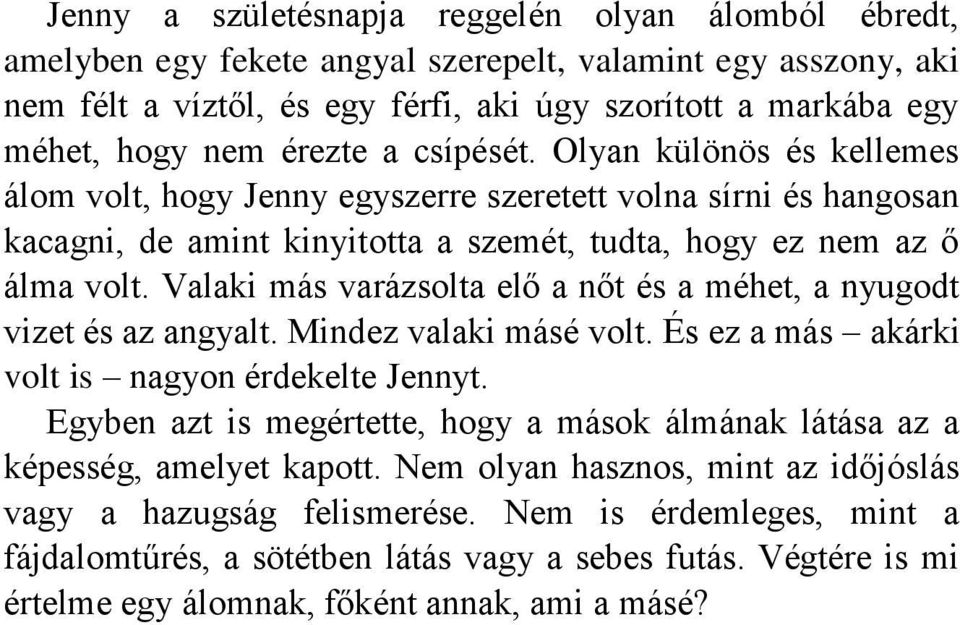 Jenny a születésnapja reggelén olyan álomból ébredt, amelyben egy fekete angyal szerepelt, valamint egy asszony, aki nem félt a víztől, és egy férfi, aki úgy szorított a markába egy méhet, hogy nem érezte a csípését. Olyan különös és kellemes álom volt, hogy Jenny egyszerre szeretett volna sírni és hangosan kacagni, de amint kinyitotta a szemét, tudta, hogy ez nem az ő álma volt. Valaki más varázsolta elő a nőt és a méhet, a nyugodt vizet és az angyalt. Mindez valaki másé volt. És ez a más – akárki volt is – nagyon érdekelte Jennyt.

Egyben azt is megértette, hogy a mások álmának látása az a képesség, amelyet kapott. Nem olyan hasznos, mint az időjóslás vagy a hazugság felismerése. Nem is érdemleges, mint a fájdalomtűrés, a sötétben látás vagy a sebes futás. Végtére is mi értelme egy álomnak, főként annak, ami a másé?